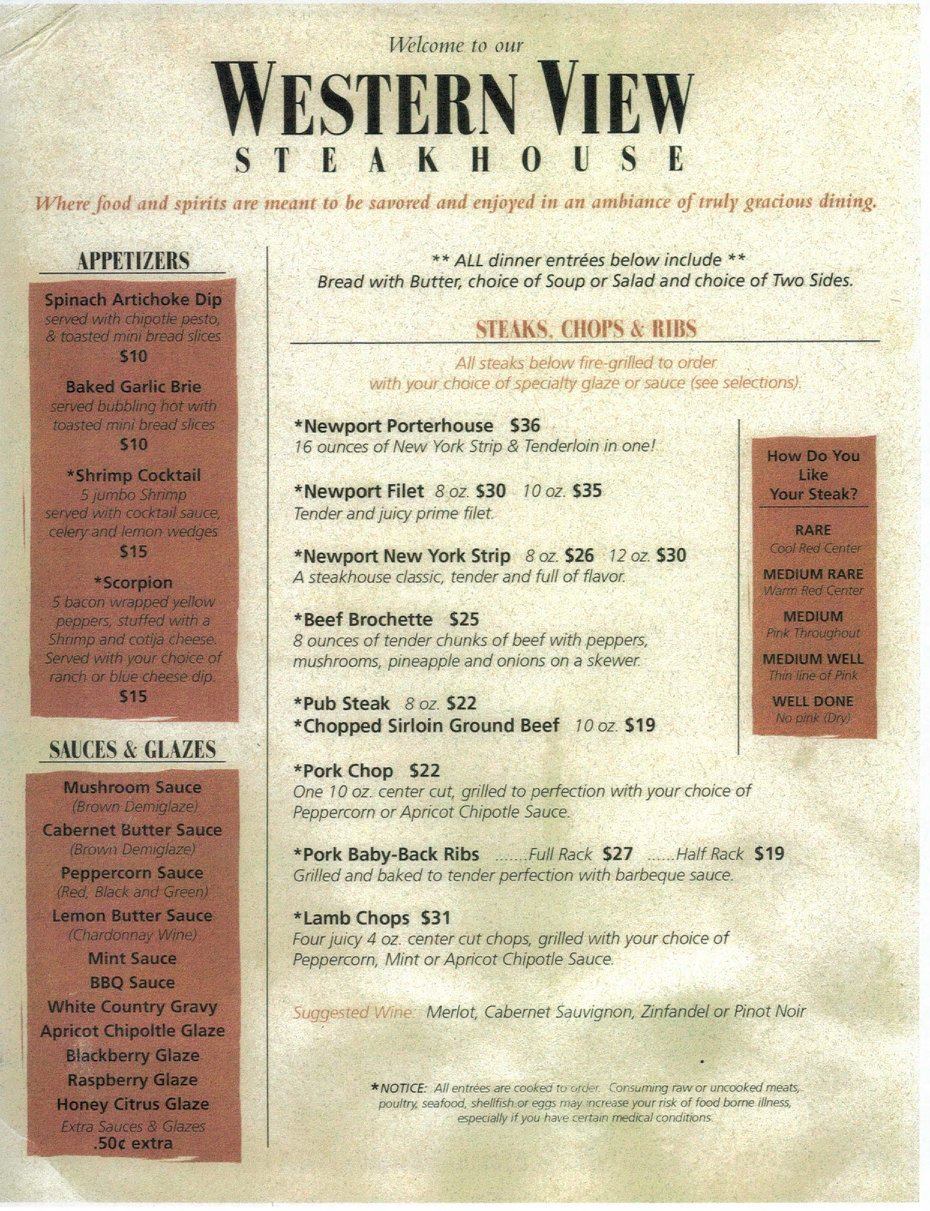 Welcome to our

WESTERN VIEW

STEAKHOUSE

Where food and spirits are meant to be savored and enjoyed in an ambiance of truly gracious dining.

APPETIZERS

Spinach Artichoke Dip
served with chipotle pesto, & toasted mini bread slices
$10

Baked Garlic Brie
served bubbling hot with toasted mini bread slices
$10

*Shrimp Cocktail
5 jumbo Shrimp served with cocktail sauce, celery and lemon wedges
$15

*Scorpion
5 bacon wrapped yellow peppers, stuffed with a Shrimp and cotija cheese. Served with your choice of ranch or blue cheese dip.
$15

SAUCES & GLAZES

Mushroom Sauce
(Brown Demiglaze)
Cabernet Butter Sauce
(Brown Demiglaze)
Peppercorn Sauce
(Red, Black and Green)
Lemon Butter Sauce
(Chardonnay Wine)
Mint Sauce
BBQ Sauce
White Country Gravy
Apricot Chipoltle Glaze
Blackberry Glaze
Raspberry Glaze
Honey Citrus Glaze
Extra Sauces & Glazes
.50¢ extra

** ALL dinner entrées below include **
Bread with Butter, choice of Soup or Salad and choice of Two Sides.

STEAKS, CHOPS & RIBS

All steaks below fire-grilled to order with your choice of specialty glaze or sauce (see selections).

*Newport Porterhouse $36
16 ounces of New York Strip & Tenderloin in one!

*Newport Filet 8 oz. $30 10 oz. $35
Tender and juicy prime filet.

*Newport New York Strip 8 oz. $26 12 oz. $30
A steakhouse classic, tender and full of flavor.

*Beef Brochette $25
8 ounces of tender chunks of beef with peppers, mushrooms, pineapple and onions on a skewer.

*Pub Steak 8 oz. $22
*Chopped Sirloin Ground Beef 10 oz. $19

*Pork Chop $22
One 10 oz. center cut, grilled to perfection with your choice of Peppercorn or Apricot Chipotle Sauce.

*Pork Baby-Back Ribs .......Full Rack $27 ......Half Rack $19
Grilled and baked to tender perfection with barbeque sauce.

*Lamb Chops $31
Four juicy 4 oz. center cut chops, grilled with your choice of Peppercorn, Mint or Apricot Chipotle Sauce.

Suggested Wine: Merlot, Cabernet Sauvignon, Zinfandel or Pinot Noir

How Do You Like Your Steak?

RARE
Cool Red Center
MEDIUM RARE
Warm Red Center
MEDIUM
Pink Throughout
MEDIUM WELL
Thin line of Pink
WELL DONE
No pink (Dry)

*NOTICE: All entrées are cooked to order. Consuming raw or uncooked meats, poultry, seafood, shellfish or eggs may increase your risk of food borne illness, especially if you have certain medical conditions.